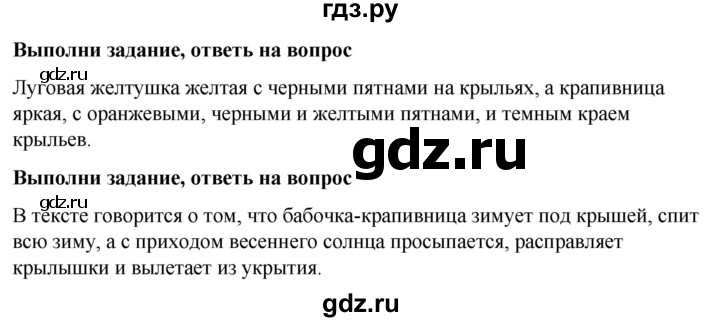 гдз.ру

**Выполни задание, ответь на вопрос**

gdz.ru

Луговая желтушка желтая с черными пятнами на крыльях, а крапивница яркая, с оранжевыми, черными и желтыми пятнами, и темным краем крыльев.

gdz.ru

**Выполни задание, ответь на вопрос**

gdz.ru

В тексте говорится о том, что бабочка-крапивница зимует под крышей, спит всю зиму, а с приходом весеннего солнца просыпается, расправляет крылышки и вылетает из укрытия.

gdz.ru